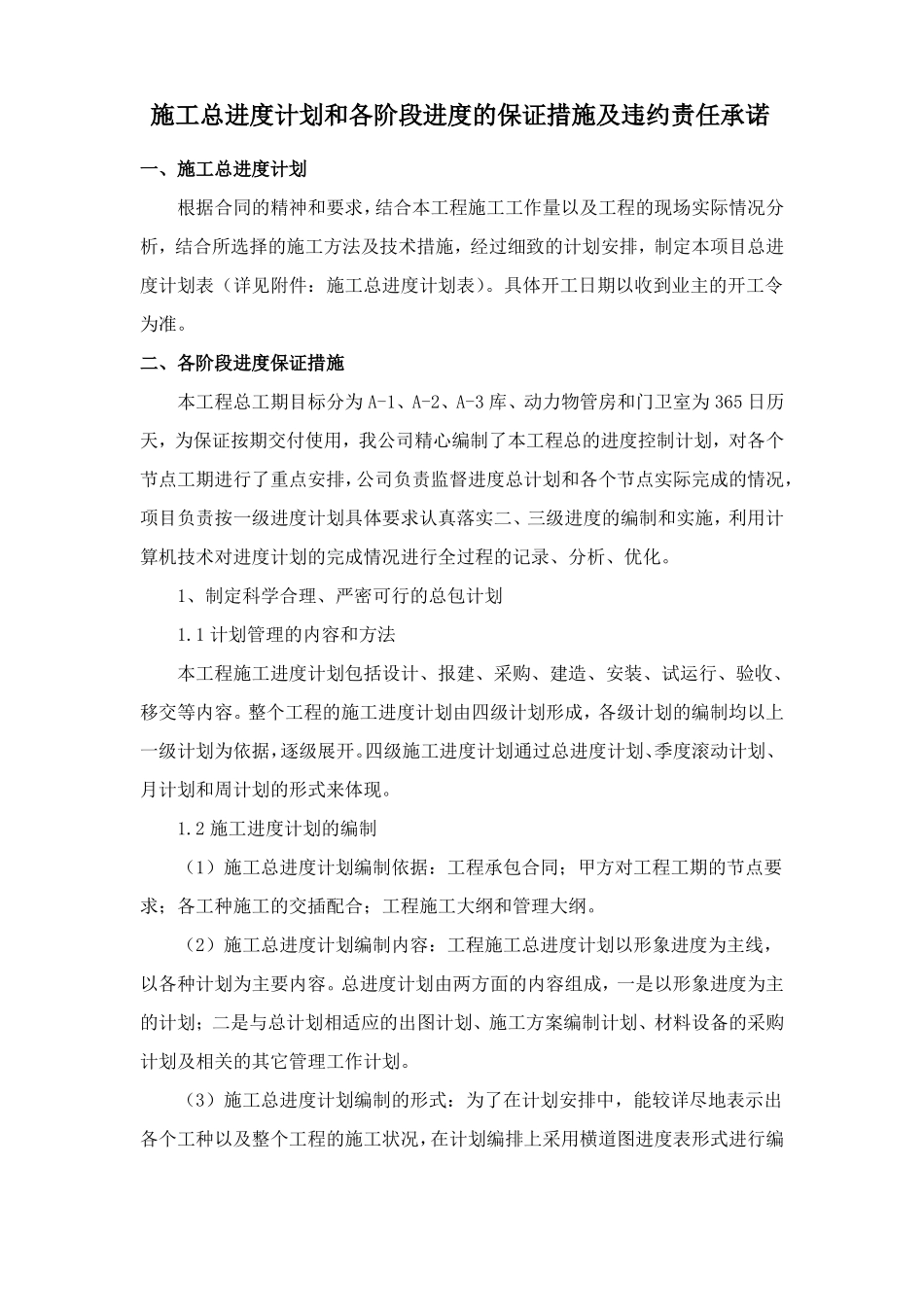 施工总进度计划和各阶段进度的保证措施及违约责任承诺

一、施工总进度计划

根据合同的精神和要求，结合本工程施工工作量以及工程的现场实际情况分析，结合所选择的施工方法及技术措施，经过细致的计划安排，制定本项目总进度计划表（详见附件：施工总进度计划表）。具体开工日期以收到业主的开工令为准。

二、各阶段进度保证措施

本工程总工期目标分为A-1、A-2、A-3库、动力物管房和门卫室为365日历天，为保证按期交付使用，我公司精心编制了本工程总的进度控制计划，对各个节点工期进行了重点安排，公司负责监督进度总计划和各个节点实际完成的情况，项目负责按一级进度计划具体要求认真落实二、三级进度的编制和实施，利用计算机技术对进度计划的完成情况进行全过程的记录、分析、优化。

1、制定科学合理、严密可行的总包计划

1.1计划管理的内容和方法

本工程施工进度计划包括设计、报建、采购、建造、安装、试运行、验收、移交等内容。整个工程的施工进度计划由四级计划形成，各级计划的编制均以上一级计划为依据，逐级展开。四级施工进度计划通过总进度计划、季度滚动计划、月计划和周计划的形式来体现。

1.2施工进度计划的编制

（1）施工总进度计划编制依据：工程承包合同；甲方对工程工期的节点要求；各工种施工的交插配合；工程施工大纲和管理大纲。

（2）施工总进度计划编制内容：工程施工总进度计划以形象进度为主线，以各种计划为主要内容。总进度计划由两方面的内容组成，一是以形象进度为主的计划；二是与总计划相适应的出图计划、施工方案编制计划、材料设备的采购计划及相关的其它管理工作计划。

（3）施工总进度计划编制的形式：为了在计划安排中，能较详尽地表示出各个工种以及整个工程的施工状况，在计划编排上采用横道图进度表形式进行编